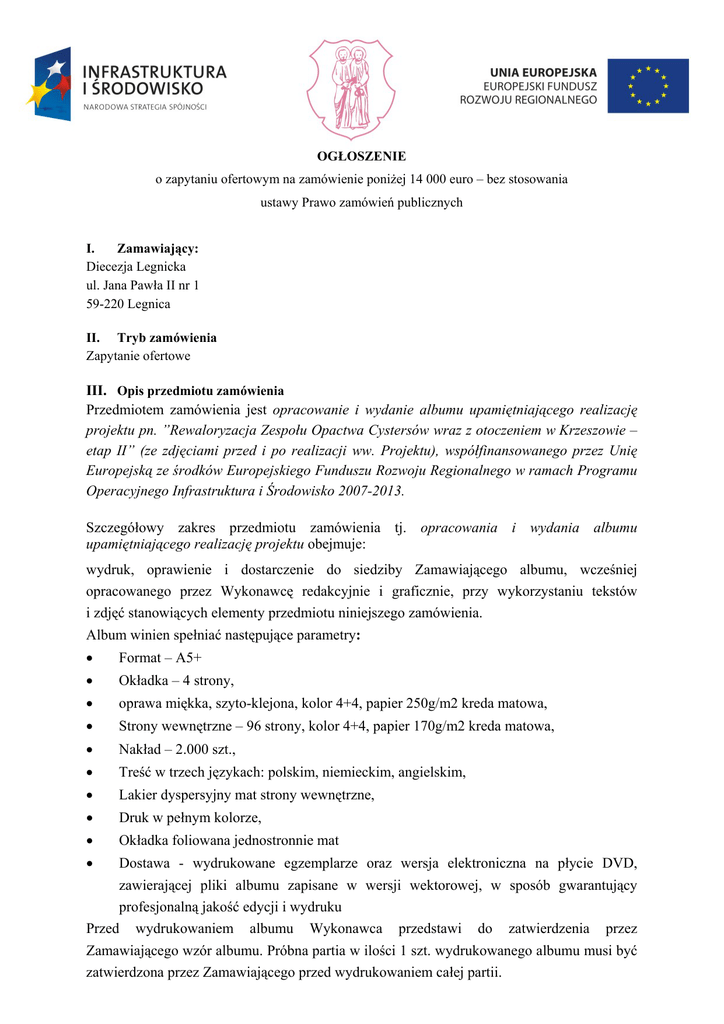 INFRASTRUKTURA I ŚRODOWISKO
NARODOWA STRATEGIA SPÓJNOŚCI

UNIA EUROPEJSKA
EUROPEJSKI FUNDUSZ ROZWOJU REGIONALNEGO

OGŁOSZENIE
o zapytaniu ofertowym na zamówienie poniżej 14 000 euro – bez stosowania ustawy Prawo zamówień publicznych

I. Zamawiający:
Diecezja Legnicka
ul. Jana Pawła II nr 1
59-220 Legnica

II. Tryb zamówienia
Zapytanie ofertowe

III. Opis przedmiotu zamówienia
Przedmiotem zamówienia jest opracowanie i wydanie albumu upamiętniającego realizację projektu pn. "Rewaloryzacja Zespołu Opactwa Cystersów wraz z otoczeniem w Krzeszowie – etap II" (ze zdjęciami przed i po realizacji ww. Projektu), współfinansowanego przez Unię Europejską ze środków Europejskiego Funduszu Rozwoju Regionalnego w ramach Programu Operacyjnego Infrastruktura i Środowisko 2007-2013.

Szczegółowy zakres przedmiotu zamówienia tj. opracowania i wydania albumu upamiętniającego realizację projektu obejmuje:
wydruk, oprawienie i dostarczenie do siedziby Zamawiającego albumu, wcześniej opracowanego przez Wykonawcę redakcyjnie i graficznie, przy wykorzystaniu tekstów i zdjęć stanowiących elementy przedmiotu niniejszego zamówienia.
Album winien spełniać następujące parametry:
• Format – A5+
• Okładka – 4 strony,
• oprawa miękka, szyto-klejona, kolor 4+4, papier 250g/m2 kreda matowa,
• Strony wewnętrzne – 96 strony, kolor 4+4, papier 170g/m2 kreda matowa,
• Nakład – 2.000 szt.,
• Treść w trzech językach: polskim, niemieckim, angielskim,
• Lakier dyspersyjny mat strony wewnętrzne,
• Druk w pełnym kolorze,
• Okładka foliowana jednostronnie mat
• Dostawa - wydrukowane egzemplarze oraz wersja elektroniczna na płycie DVD, zawierającej pliki albumu zapisane w wersji wektorowej, w sposób gwarantujący profesjonalną jakość edycji i wydruku
Przed wydrukowaniem albumu Wykonawca przedstawi do zatwierdzenia przez Zamawiającego wzór albumu. Próbna partia w ilości 1 szt. wydrukowanego albumu musi być zatwierdzona przez Zamawiającego przed wydrukowaniem całej partii.